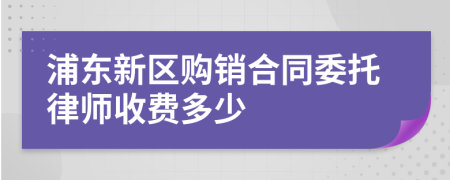 浦东新区购销合同委托律师收费多少